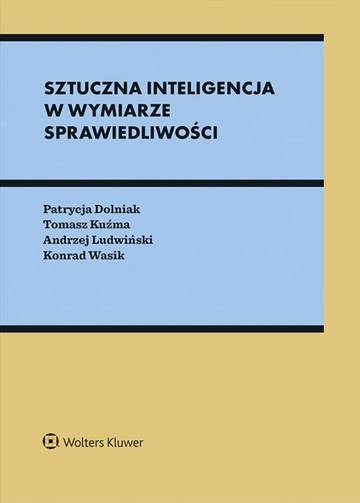 SZTUCZNA INTELIGENCJA W WYMIARZE SPRAWIEDLIWOŚCI

Patrycja Dolniak
Tomasz Kuźma
Andrzej Ludwiński
Konrad Wasik

Wolters Kluwer